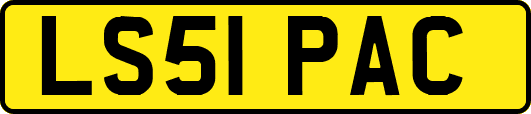 LS51 PAC